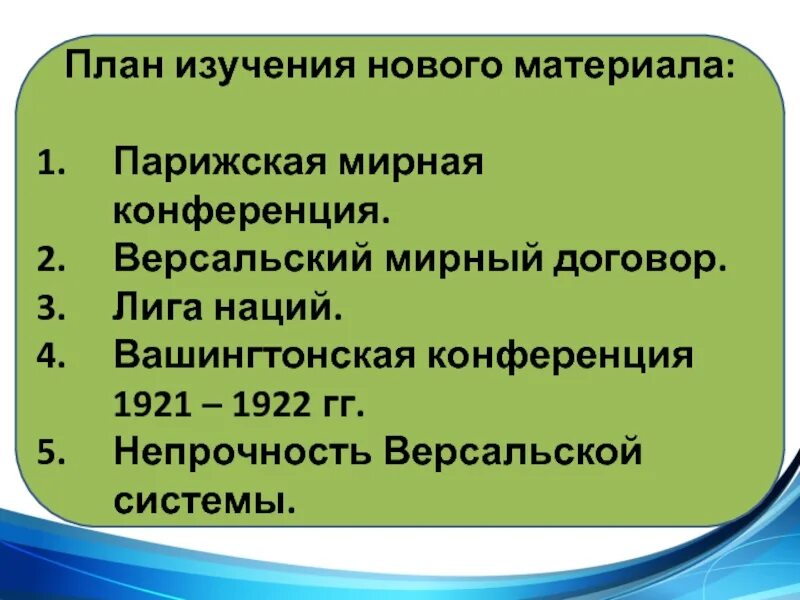 План изучения нового материала:

1. Парижская мирная конференция.
2. Версальский мирный договор.
3. Лига наций.
4. Вашингтонская конференция 1921 – 1922 гг.
5. Непрочность Версальской системы.